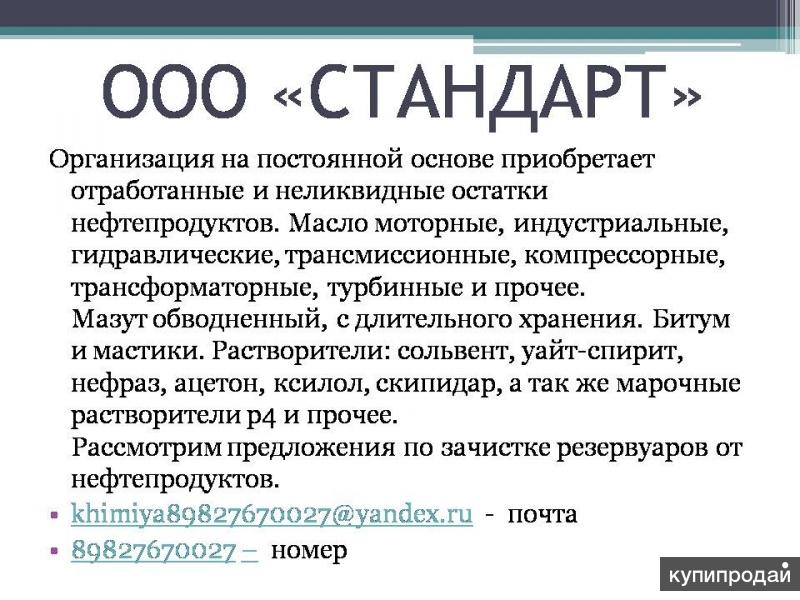 ООО «СТАНДАРТ»

Организация на постоянной основе приобретает отработанные и неликвидные остатки нефтепродуктов. Масло моторные, индустриальные, гидравлические, трансмиссионные, компрессорные, трансформаторные, турбинные и прочее.

Мазут обводненный, с длительного хранения. Битум и мастики. Растворители: сольвент, уайт-спирит, нефраз, ацетон, ксилол, скипидар, а так же марочные растворители р4 и прочее.

Рассмотрим предложения по зачистке резервуаров от нефтепродуктов.

• khimiya89827670027@yandex.ru - почта
• 89827670027 – номер

купипродай